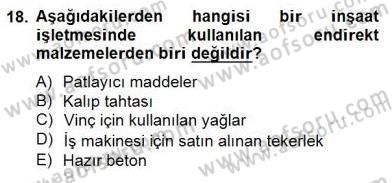 18. Aşağıdakilerden hangisi bir inşaat işletmesinde kullanılan endirekt malzemelerden biri değildir?

A) Patlayıcı maddeler
B) Kalıp tahtası
C) Vinç için kullanılan yağlar
D) İş makinesi için satın alınan tekerlek
E) Hazır beton

www.aofsoru.com